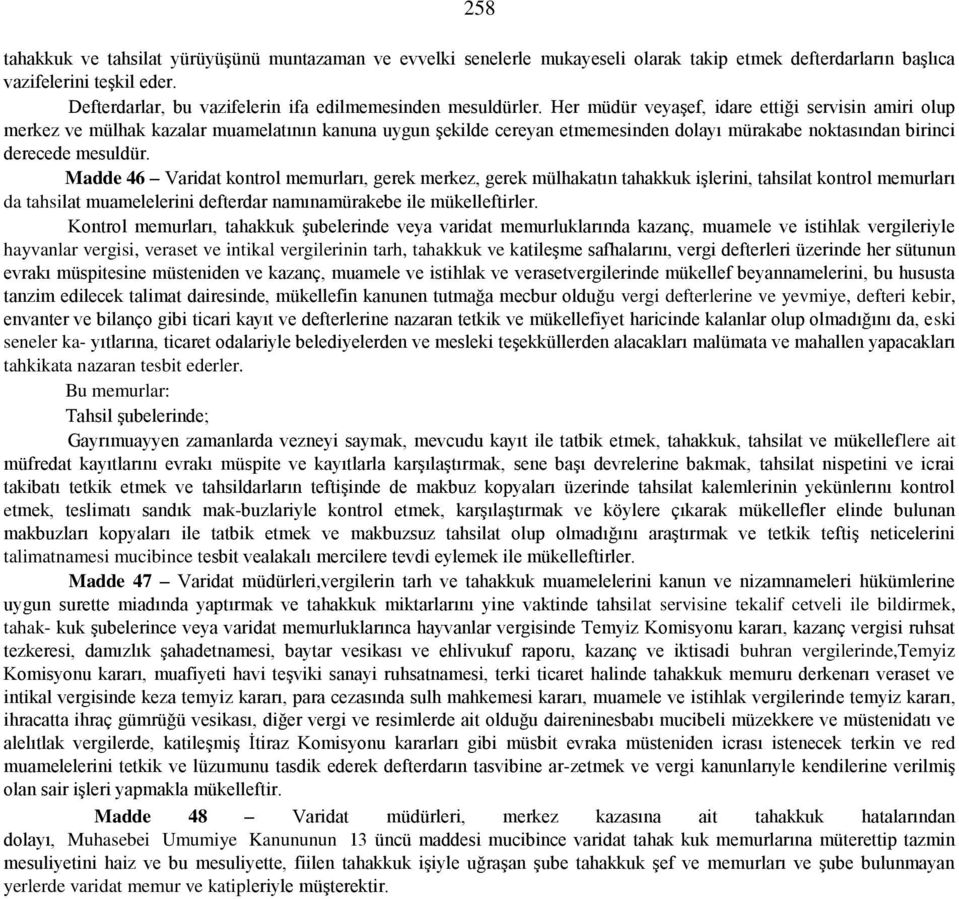 258

tahakkuk ve tahsilat yürüyüşünü muntazaman ve evvelki senelerle mukayeseli olarak takip etmek defterdarların başlıca vazifelerini teşkil eder.

Defterdarlar, bu vazifelerin ifa edilmemesinden mesuldürler. Her müdür veyaşef, idare ettiği servisin amiri olup merkez ve mülhak kazalar muamelatının kanuna uygun şekilde cereyan etmemesinden dolayı mürakabe noktasından birinci derecede mesuldür.

Madde 46 – Varidat kontrol memurları, gerek merkez, gerek mülhakatın tahakkuk işlerini, tahsilat kontrol memurları da tahsilat muamelelerini defterdar namınamürakebe ile mükelleftirler.

Kontrol memurları, tahakkuk şubelerinde veya varidat memurluklarında kazanç, muamele ve istihlak vergileriyle hayvanlar vergisi, veraset ve intikal vergilerinin tarh, tahakkuk ve katileşme safhalarını, vergi defterleri üzerinde her sütunun evrakı müspitesine müsteniden ve kazanç, muamele ve istihlak ve verasetvergilerinde mükellef beyannamelerini, bu hususta tanzim edilecek talimat dairesinde, mükellefin kanunen tutmağa mecbur olduğu vergi defterlerine ve yevmiye, defteri kebir, envanter ve bilanço gibi ticari kayıt ve defterlerine nazaran tetkik ve mükellefiyet haricinde kalanlar olup olmadığını da, eski seneler ka- yıtlarına, ticaret odalariyle belediyelerden ve mesleki teşekküllerden alacakları malümata ve mahallen yapacakları tahkikata nazaran tesbit ederler.

Bu memurlar:

Tahsil şubelerinde;

Gayrımuayyen zamanlarda vezneyi saymak, mevcudu kayıt ile tatbik etmek, tahakkuk, tahsilat ve mükelleflere ait müfredat kayıtlarını evrakı müspite ve kayıtlarla karşılaştırmak, sene başı devrelerine bakmak, tahsilat nispetini ve icrai takibatı tetkik etmek ve tahsildarların teftişinde de makbuz kopyaları üzerinde tahsilat kalemlerinin yekünlerını kontrol etmek, teslimatı sandık mak-buzlariyle kontrol etmek, karşılaştırmak ve köylere çıkarak mükellefler elinde bulunan makbuzları kopyaları ile tatbik etmek ve makbuzsuz tahsilat olup olmadığını araştırmak ve tetkik teftiş neticelerini talimatnamesi mucibince tesbit vealakalı mercilere tevdi eylemek ile mükelleftirler.

Madde 47 – Varidat müdürleri,vergilerin tarh ve tahakkuk muamelelerini kanun ve nizamnameleri hükümlerine uygun surette miadında yaptırmak ve tahakkuk miktarlarını yine vaktinde tahsilat servisine tekalif cetveli ile bildirmek, tahak- kuk şubelerince veya varidat memurluklarınca hayvanlar vergisinde Temyiz Komisyonu kararı, kazanç vergisi ruhsat tezkeresi, damızlık şahadetnamesi, baytar vesikası ve ehlivukuf raporu, kazanç ve iktisadi buhran vergilerinde,Temyiz Komisyonu kararı, muafiyeti havi teşviki sanayi ruhsatnamesi, terki ticaret halinde tahakkuk memuru derkenarı veraset ve intikal vergisinde keza temyiz kararı, para cezasında sulh mahkemesi kararı, muamele ve istihlak vergilerinde temyiz kararı, ihracatta ihraç gümrüğü vesikası, diğer vergi ve resimlerde ait olduğu daireninesbabı mucibeli müzekkere ve müstenidatı ve alelıtlak vergilerde, katileşmiş İtiraz Komisyonu kararları gibi müsbit evraka müsteniden icrası istenecek terkin ve red muamelelerini tetkik ve lüzumunu tasdik ederek defterdarın tasvibine ar-zetmek ve vergi kanunlarıyle kendilerine verilmiş olan sair işleri yapmakla mükelleftir.

Madde 48 – Varidat müdürleri, merkez kazasına ait tahakkuk hatalarından dolayı, Muhasebei Umumiye Kanununun 13 üncü maddesi mucibince varidat tahak kuk memurlarına müterettip tazmin mesuliyetini haiz ve bu mesuliyette, fiilen tahakkuk işiyle uğraşan şube tahakkuk şef ve memurları ve şube bulunmayan yerlerde varidat memur ve katipleriyle müşterektir.